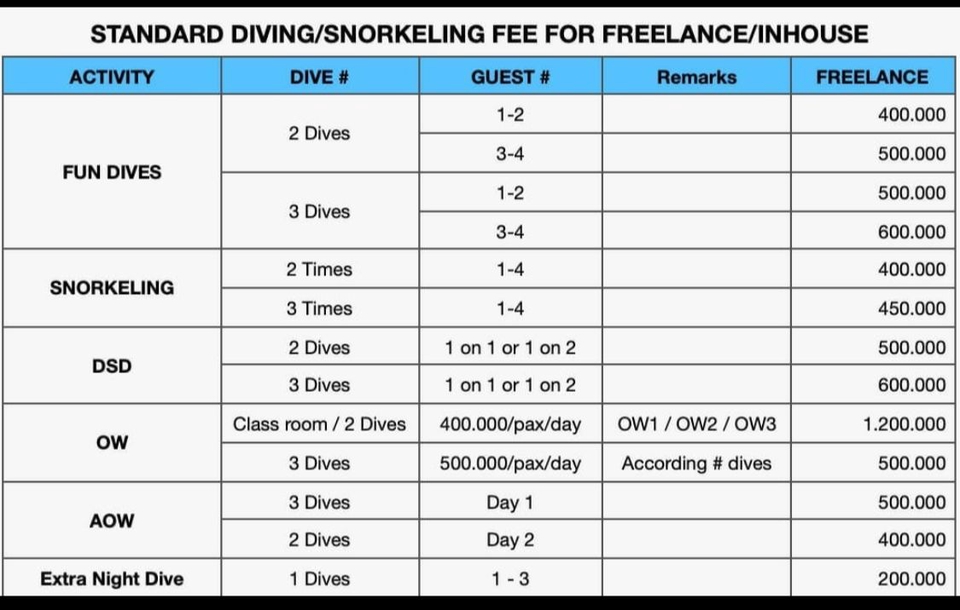 STANDARD DIVING/SNORKELING FEE FOR FREELANCE/INHOUSE

| ACTIVITY | DIVE # | GUEST # | Remarks | FREELANCE |
|---|---|---|---|---|
| FUN DIVES | 2 Dives | 1-2 | | 400.000 |
| | | 3-4 | | 500.000 |
| | 3 Dives | 1-2 | | 500.000 |
| | | 3-4 | | 600.000 |
| SNORKELING | 2 Times | 1-4 | | 400.000 |
| | 3 Times | 1-4 | | 450.000 |
| DSD | 2 Dives | 1 on 1 or 1 on 2 | | 500.000 |
| | 3 Dives | 1 on 1 or 1 on 2 | | 600.000 |
| OW | Class room / 2 Dives | 400.000/pax/day | OW1 / OW2 / OW3 | 1.200.000 |
| | 3 Dives | 500.000/pax/day | According # dives | 500.000 |
| AOW | 3 Dives | Day 1 | | 500.000 |
| | 2 Dives | Day 2 | | 400.000 |
| Extra Night Dive | 1 Dives | 1 - 3 | | 200.000 |